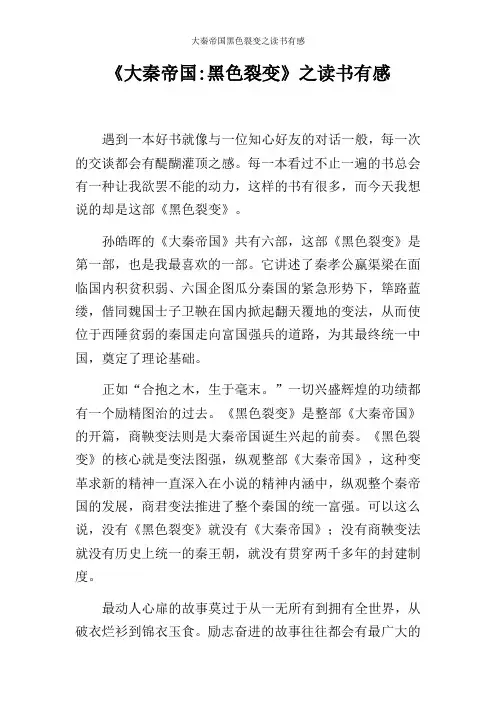 大秦帝国黑色裂变之读书有感

《大秦帝国:黑色裂变》之读书有感

遇到一本好书就像与一位知心好友的对话一般，每一次的交谈都会有醍醐灌顶之感。每一本看过不止一遍的书总会有一种让我欲罢不能的动力，这样的书有很多，而今天我想说的却是这部《黑色裂变》。

孙皓晖的《大秦帝国》共有六部，这部《黑色裂变》是第一部，也是我最喜欢的一部。它讲述了秦孝公嬴渠梁在面临国内积贫积弱、六国企图瓜分秦国的紧急形势下，筚路蓝缕，偕同魏国士子卫鞅在国内掀起翻天覆地的变法，从而使位于西陲贫弱的秦国走向富国强兵的道路，为其最终统一中国，奠定了理论基础。

正如“合抱之木，生于毫末。”一切兴盛辉煌的功绩都有一个励精图治的过去。《黑色裂变》是整部《大秦帝国》的开篇，商鞅变法则是大秦帝国诞生兴起的前奏。《黑色裂变》的核心就是变法图强，纵观整部《大秦帝国》，这种变革求新的精神一直深入在小说的精神内涵中，纵观整个秦帝国的发展，商君变法推进了整个秦国的统一富强。可以这么说，没有《黑色裂变》就没有《大秦帝国》；没有商鞅变法就没有历史上统一的秦王朝，就没有贯穿两千多年的封建制度。

最动人心扉的故事莫过于从一无所有到拥有全世界，从破衣烂衫到锦衣玉食。励志奋进的故事往往都会有最广大的